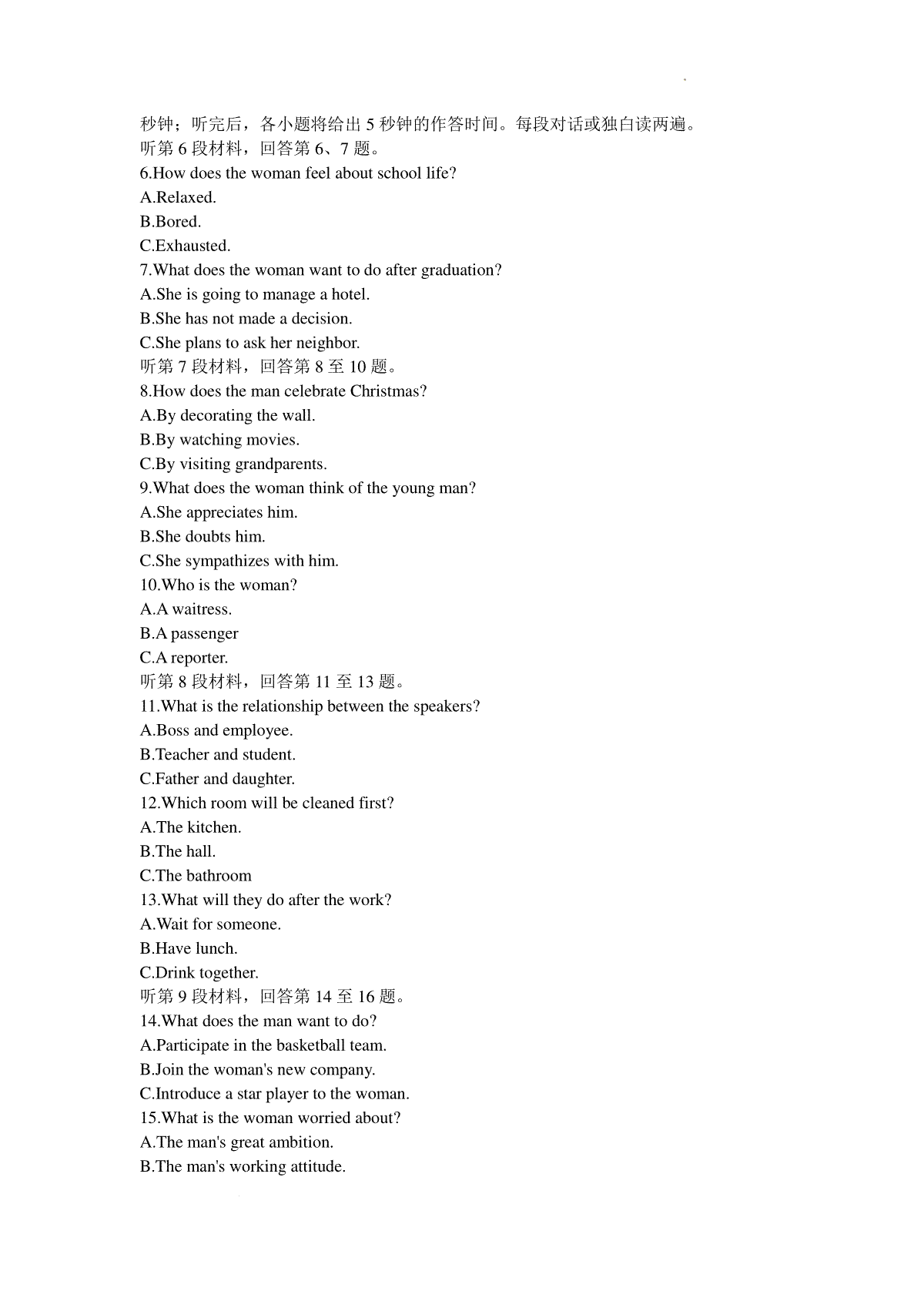 秒钟；听完后，各小题将给出 5 秒钟的作答时间。每段对话或独白读两遍。
听第 6 段材料，回答第 6、7 题。
6.How does the woman feel about school life?
A.Relaxed.
B.Bored.
C.Exhausted.
7.What does the woman want to do after graduation?
A.She is going to manage a hotel.
B.She has not made a decision.
C.She plans to ask her neighbor.
听第 7 段材料，回答第 8 至 10 题。
8.How does the man celebrate Christmas?
A.By decorating the wall.
B.By watching movies.
C.By visiting grandparents.
9.What does the woman think of the young man?
A.She appreciates him.
B.She doubts him.
C.She sympathizes with him.
10.Who is the woman?
A.A waitress.
B.A passenger
C.A reporter.
听第 8 段材料，回答第 11 至 13 题。
11.What is the relationship between the speakers?
A.Boss and employee.
B.Teacher and student.
C.Father and daughter.
12.Which room will be cleaned first?
A.The kitchen.
B.The hall.
C.The bathroom
13.What will they do after the work?
A.Wait for someone.
B.Have lunch.
C.Drink together.
听第 9 段材料，回答第 14 至 16 题。
14.What does the man want to do?
A.Participate in the basketball team.
B.Join the woman's new company.
C.Introduce a star player to the woman.
15.What is the woman worried about?
A.The man's great ambition.
B.The man's working attitude.